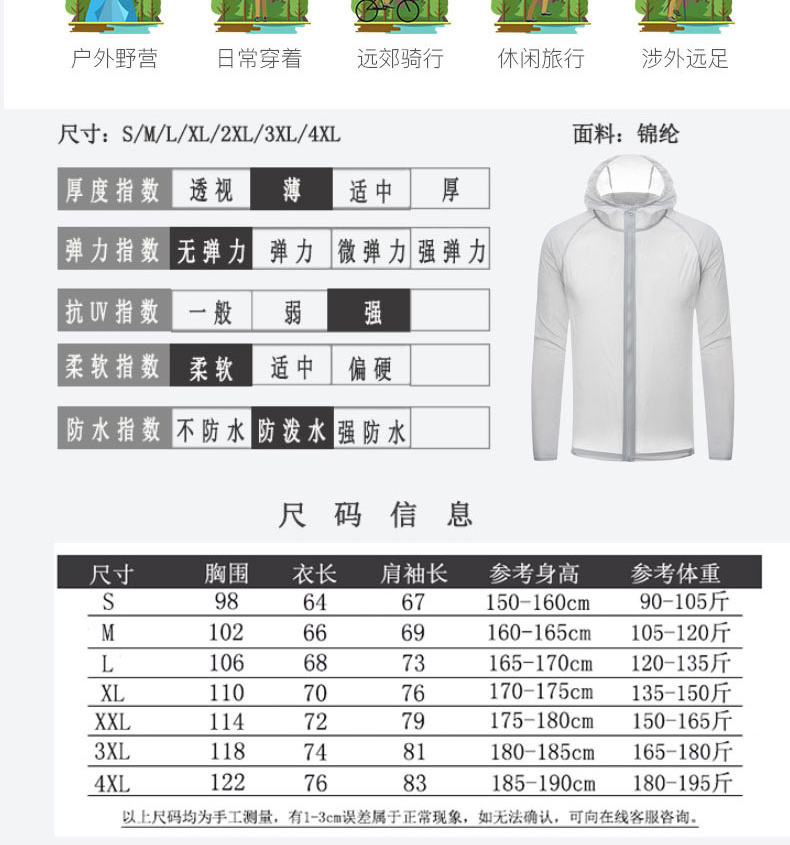 户外野营　日常穿着　远郊骑行　休闲旅行　涉外远足

尺寸：S/M/L/XL/2XL/3XL/4XL

面料：锦纶

| 厚度指数 | 透视 | 薄 | 适中 | 厚 |
|---|---|---|---|---|
| 弹力指数 | 无弹力 | 弹力 | 微弹力 | 强弹力 |
| 抗UV指数 | 一般 | 弱 | 强 | |
| 柔软指数 | 柔软 | 适中 | 偏硬 | |
| 防水指数 | 不防水 | 防泼水 | 强防水 | |

尺码信息

| 尺寸 | 胸围 | 衣长 | 肩袖长 | 参考身高 | 参考体重 |
|---|---|---|---|---|---|
| S | 98 | 64 | 67 | 150-160cm | 90-105斤 |
| M | 102 | 66 | 69 | 160-165cm | 105-120斤 |
| L | 106 | 68 | 73 | 165-170cm | 120-135斤 |
| XL | 110 | 70 | 76 | 170-175cm | 135-150斤 |
| XXL | 114 | 72 | 79 | 175-180cm | 150-165斤 |
| 3XL | 118 | 74 | 81 | 180-185cm | 165-180斤 |
| 4XL | 122 | 76 | 83 | 185-190cm | 180-195斤 |

以上尺码均为手工测量，有1-3cm误差属于正常现象，如无法确认，可向在线客服咨询。